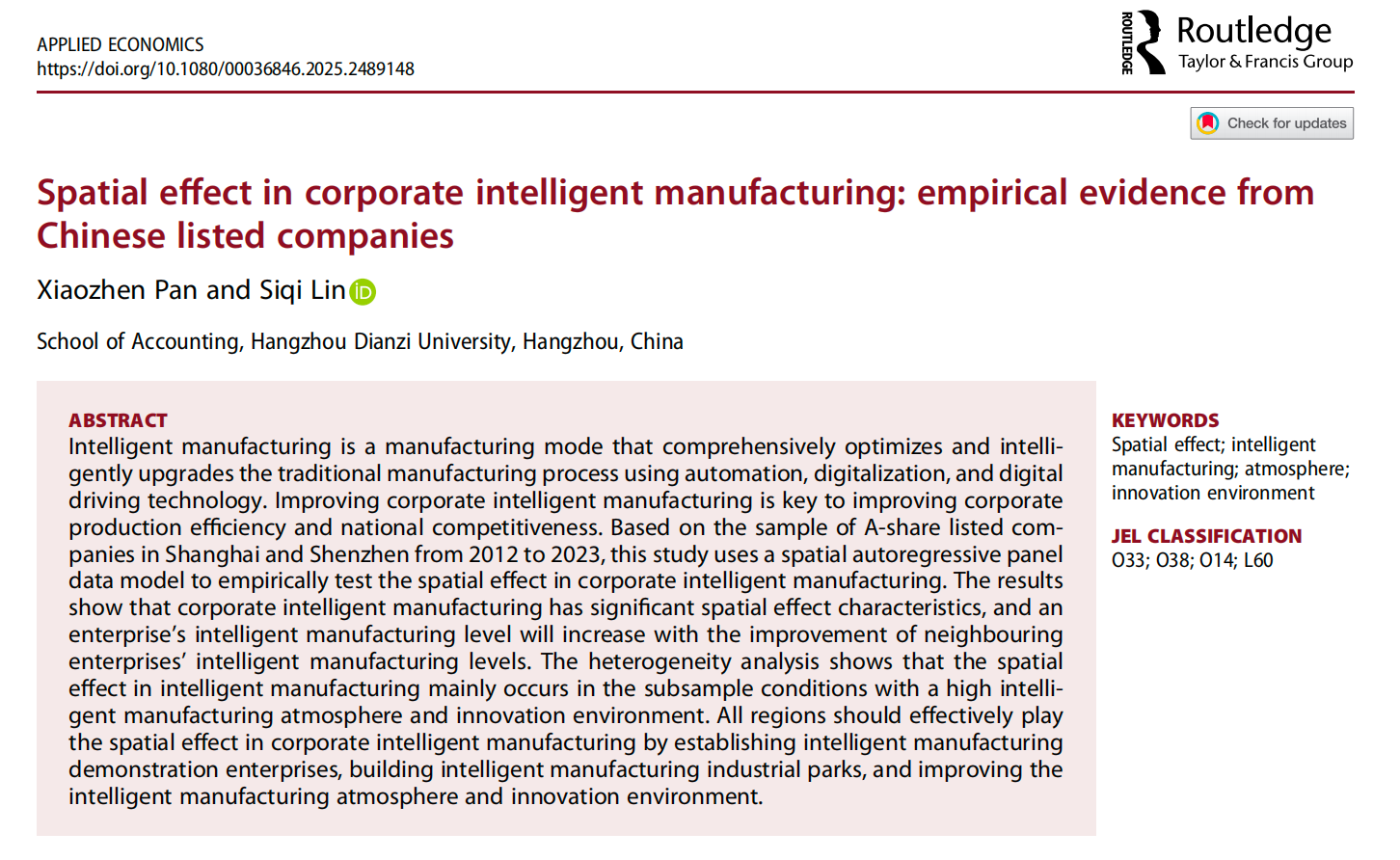 APPLIED ECONOMICS
https://doi.org/10.1080/00036846.2025.2489148

ROUTLEDGE
Routledge
Taylor & Francis Group

Check for updates

Spatial effect in corporate intelligent manufacturing: empirical evidence from Chinese listed companies

Xiaozhen Pan and Siqi Lin

School of Accounting, Hangzhou Dianzi University, Hangzhou, China

ABSTRACT
Intelligent manufacturing is a manufacturing mode that comprehensively optimizes and intelligently upgrades the traditional manufacturing process using automation, digitalization, and digital driving technology. Improving corporate intelligent manufacturing is key to improving corporate production efficiency and national competitiveness. Based on the sample of A-share listed companies in Shanghai and Shenzhen from 2012 to 2023, this study uses a spatial autoregressive panel data model to empirically test the spatial effect in corporate intelligent manufacturing. The results show that corporate intelligent manufacturing has significant spatial effect characteristics, and an enterprise's intelligent manufacturing level will increase with the improvement of neighbouring enterprises' intelligent manufacturing levels. The heterogeneity analysis shows that the spatial effect in intelligent manufacturing mainly occurs in the subsample conditions with a high intelligent manufacturing atmosphere and innovation environment. All regions should effectively play the spatial effect in corporate intelligent manufacturing by establishing intelligent manufacturing demonstration enterprises, building intelligent manufacturing industrial parks, and improving the intelligent manufacturing atmosphere and innovation environment.

KEYWORDS
Spatial effect; intelligent manufacturing; atmosphere; innovation environment

JEL CLASSIFICATION
O33; O38; O14; L60